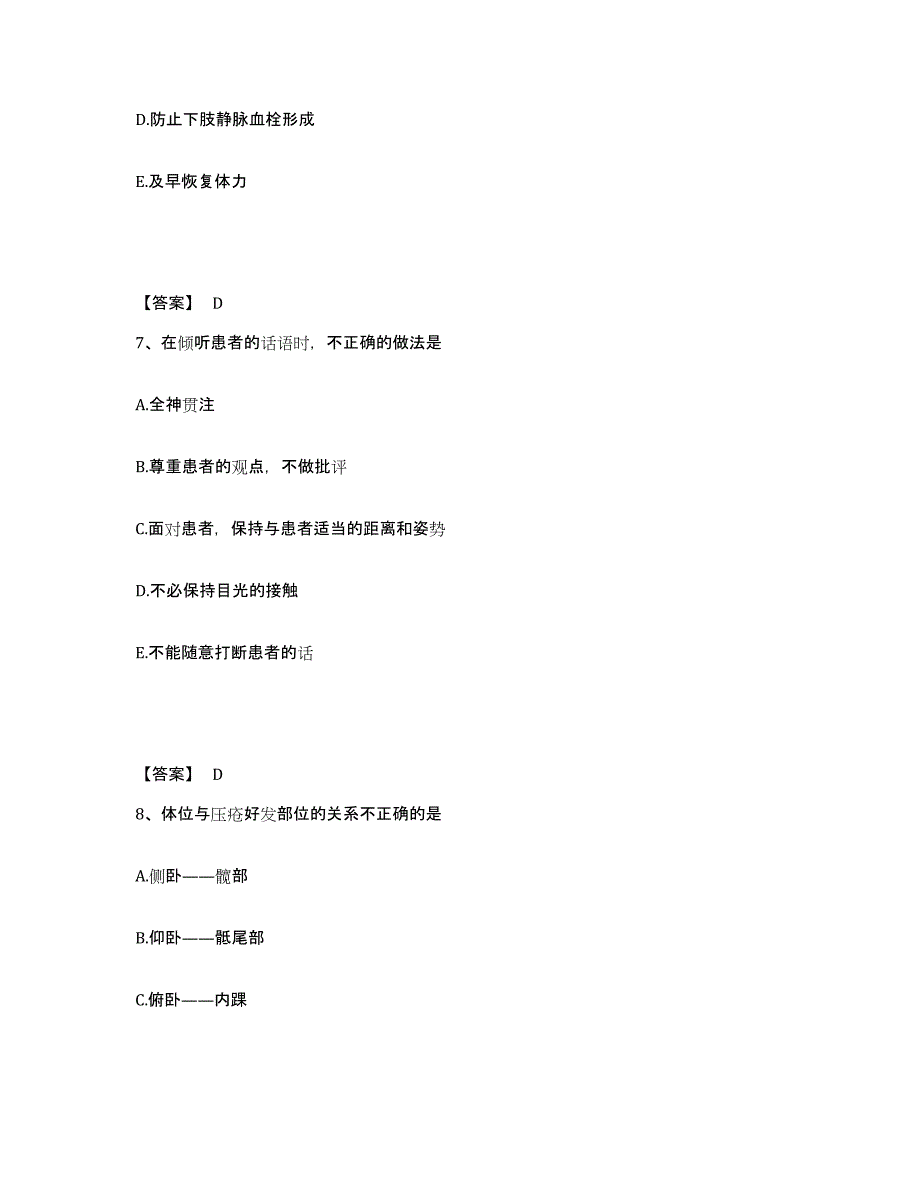 D.防止下肢静脉血栓形成

E.及早恢复体力

【答案】 D

7、在倾听患者的话语时，不正确的做法是

A.全神贯注

B.尊重患者的观点，不做批评

C.面对患者，保持与患者适当的距离和姿势

D.不必保持目光的接触

E.不能随意打断患者的话

【答案】 D

8、体位与压疮好发部位的关系不正确的是

A.侧卧——髋部

B.仰卧——骶尾部

C.俯卧——内踝